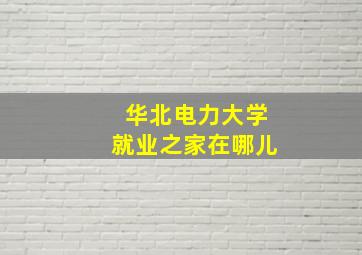 华北电力大学
就业之家在哪儿